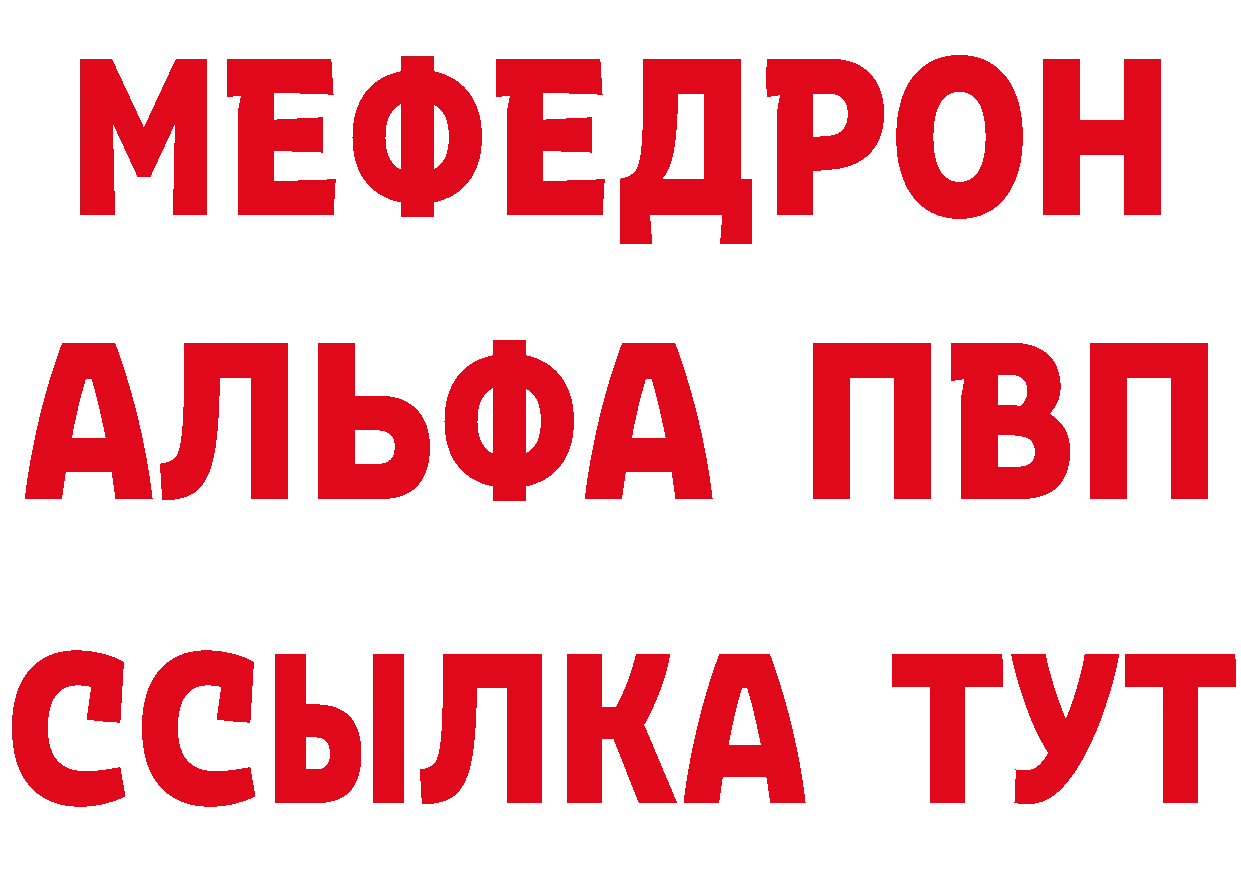 МЕФЕДРОН
АЛЬФА ПВП
ССЫЛКА ТУТ